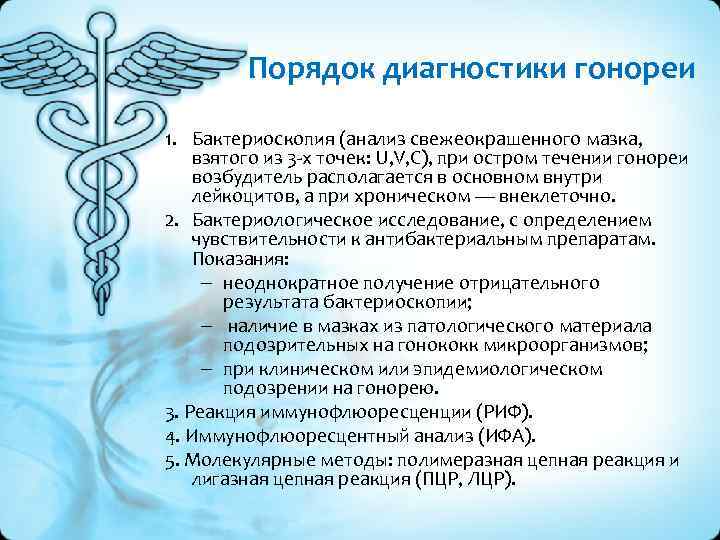 Порядок диагностики гонореи

1. Бактериоскопия (анализ свежеокрашенного мазка, взятого из 3-х точек: U,V,C), при остром течении гонореи возбудитель располагается в основном внутри лейкоцитов, а при хроническом — внеклеточно.
2. Бактериологическое исследование, с определением чувствительности к антибактериальным препаратам. Показания:
– неоднократное получение отрицательного результата бактериоскопии;
– наличие в мазках из патологического материала подозрительных на гонококк микроорганизмов;
– при клиническом или эпидемиологическом подозрении на гонорею.
3. Реакция иммунофлюоресценции (РИФ).
4. Иммунофлюоресцентный анализ (ИФА).
5. Молекулярные методы: полимеразная цепная реакция и лигазная цепная реакция (ПЦР, ЛЦР).